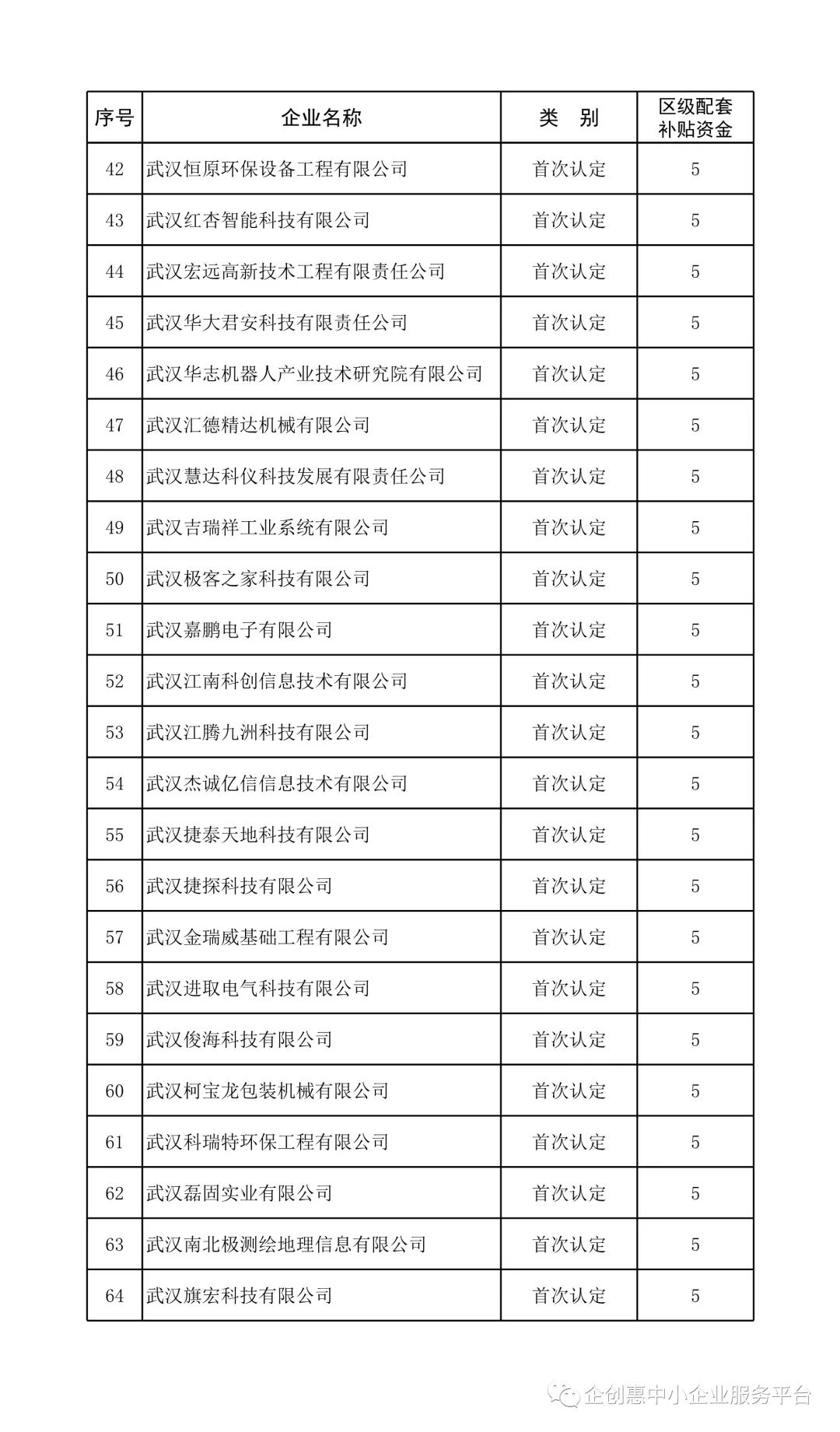 | 序号 | 企业名称 | 类　别 | 区级配套补贴资金 |
|---|---|---|---|
| 42 | 武汉恒原环保设备工程有限公司 | 首次认定 | 5 |
| 43 | 武汉红杏智能科技有限公司 | 首次认定 | 5 |
| 44 | 武汉宏远高新技术工程有限责任公司 | 首次认定 | 5 |
| 45 | 武汉华大君安科技有限责任公司 | 首次认定 | 5 |
| 46 | 武汉华志机器人产业技术研究院有限公司 | 首次认定 | 5 |
| 47 | 武汉汇德精达机械有限公司 | 首次认定 | 5 |
| 48 | 武汉慧达科仪科技发展有限责任公司 | 首次认定 | 5 |
| 49 | 武汉吉瑞祥工业系统有限公司 | 首次认定 | 5 |
| 50 | 武汉极客之家科技有限公司 | 首次认定 | 5 |
| 51 | 武汉嘉鹏电子有限公司 | 首次认定 | 5 |
| 52 | 武汉江南科创信息技术有限公司 | 首次认定 | 5 |
| 53 | 武汉江腾九洲科技有限公司 | 首次认定 | 5 |
| 54 | 武汉杰诚亿信信息技术有限公司 | 首次认定 | 5 |
| 55 | 武汉捷泰天地科技有限公司 | 首次认定 | 5 |
| 56 | 武汉捷探科技有限公司 | 首次认定 | 5 |
| 57 | 武汉金瑞威基础工程有限公司 | 首次认定 | 5 |
| 58 | 武汉进取电气科技有限公司 | 首次认定 | 5 |
| 59 | 武汉俊海科技有限公司 | 首次认定 | 5 |
| 60 | 武汉柯宝龙包装机械有限公司 | 首次认定 | 5 |
| 61 | 武汉科瑞特环保工程有限公司 | 首次认定 | 5 |
| 62 | 武汉磊固实业有限公司 | 首次认定 | 5 |
| 63 | 武汉南北极测绘地理信息有限公司 | 首次认定 | 5 |
| 64 | 武汉旗宏科技有限公司 | 首次认定 | 5 |

企创惠中小企业服务平台